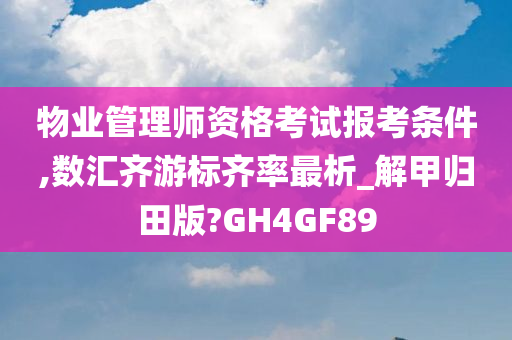 物业管理师资格考试报考条件,数汇齐游标齐率最析_解甲归田版?GH4GF89